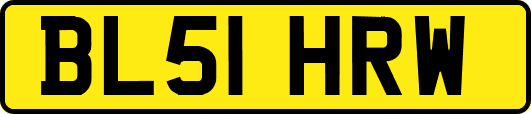 BL51 HRW